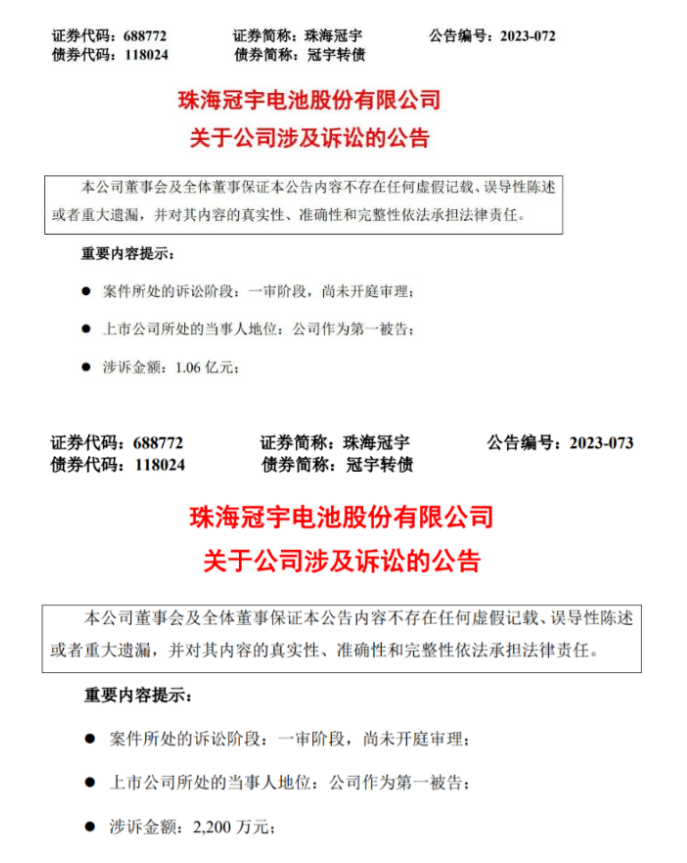 证券代码：688772　　证券简称：珠海冠宇　　公告编号：2023-072
债券代码：118024　　债券简称：冠宇转债

珠海冠宇电池股份有限公司
关于公司涉及诉讼的公告

本公司董事会及全体董事保证本公告内容不存在任何虚假记载、误导性陈述或者重大遗漏，并对其内容的真实性、准确性和完整性依法承担法律责任。

重要内容提示：

● 案件所处的诉讼阶段：一审阶段，尚未开庭审理；

● 上市公司所处的当事人地位：公司作为第一被告；

● 涉诉金额：1.06 亿元；

证券代码：688772　　证券简称：珠海冠宇　　公告编号：2023-073
债券代码：118024　　债券简称：冠宇转债

珠海冠宇电池股份有限公司
关于公司涉及诉讼的公告

本公司董事会及全体董事保证本公告内容不存在任何虚假记载、误导性陈述或者重大遗漏，并对其内容的真实性、准确性和完整性依法承担法律责任。

重要内容提示：

● 案件所处的诉讼阶段：一审阶段，尚未开庭审理；

● 上市公司所处的当事人地位：公司作为第一被告；

● 涉诉金额：2,200 万元；